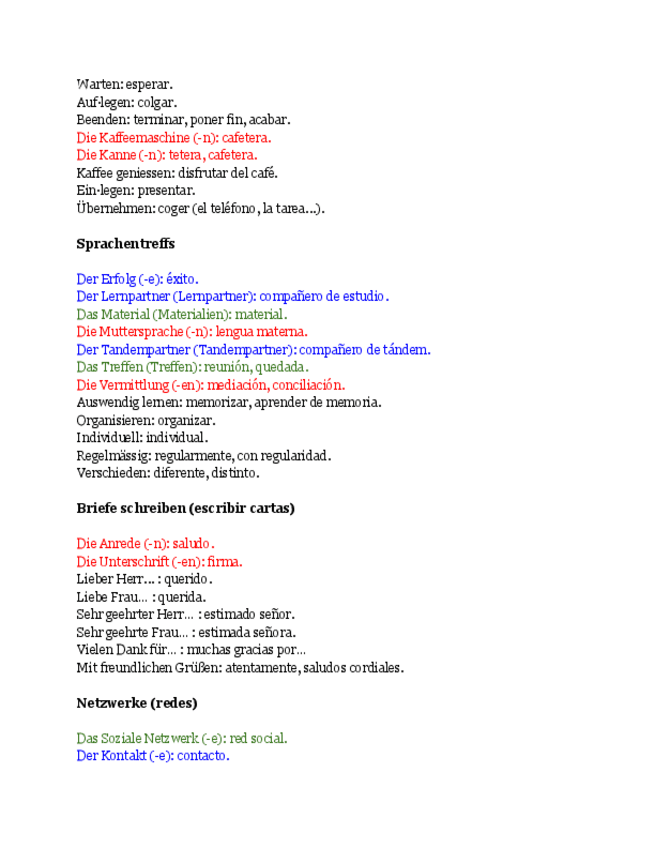 Warten: esperar.
Auf-legen: colgar.
Beenden: terminar, poner fin, acabar.
Die Kaffeemaschine (-n): cafetera.
Die Kanne (-n): tetera, cafetera.
Kaffee geniessen: disfrutar del café.
Ein-legen: presentar.
Übernehmen: coger (el teléfono, la tarea…).

Sprachentreffs

Der Erfolg (-e): éxito.
Der Lernpartner (Lernpartner): compañero de estudio.
Das Material (Materialien): material.
Die Muttersprache (-n): lengua materna.
Der Tandempartner (Tandempartner): compañero de tándem.
Das Treffen (Treffen): reunión, quedada.
Die Vermittlung (-en): mediación, conciliación.
Auswendig lernen: memorizar, aprender de memoria.
Organisieren: organizar.
Individuell: individual.
Regelmässig: regularmente, con regularidad.
Verschieden: diferente, distinto.

Briefe schreiben (escribir cartas)

Die Anrede (-n): saludo.
Die Unterschrift (-en): firma.
Lieber Herr… : querido.
Liebe Frau… : querida.
Sehr geehrter Herr… : estimado señor.
Sehr geehrte Frau… : estimada señora.
Vielen Dank für… : muchas gracias por…
Mit freundlichen Grüßen: atentamente, saludos cordiales.

Netzwerke (redes)

Das Soziale Netzwerk (-e): red social.
Der Kontakt (-e): contacto.